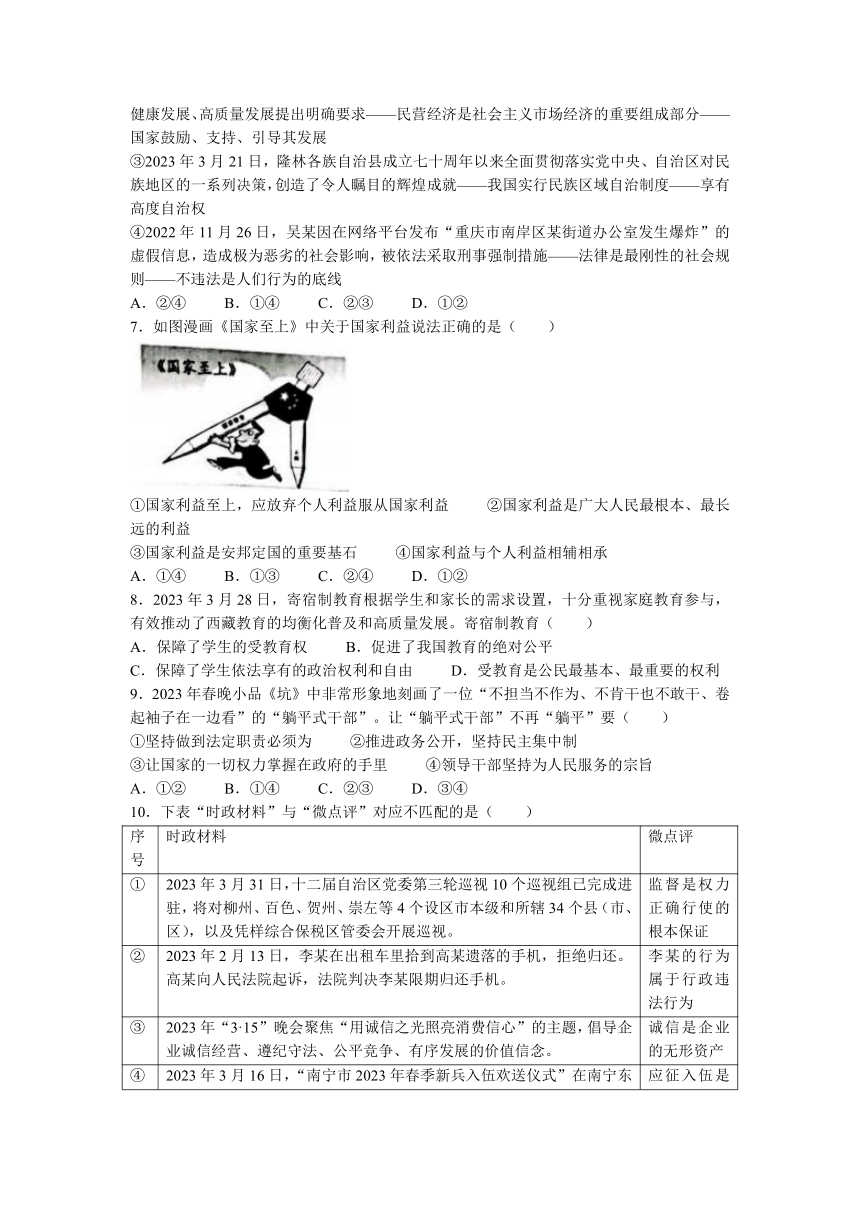 健康发展、高质量发展提出明确要求——民营经济是社会主义市场经济的重要组成部分——国家鼓励、支持、引导其发展

③2023 年 3 月 21 日，隆林各族自治县成立七十周年以来全面贯彻落实党中央、自治区对民族地区的一系列决策，创造了令人瞩目的辉煌成就——我国实行民族区域自治制度——享有高度自治权

④2022 年 11 月 26 日，吴某因在网络平台发布“重庆市南岸区某街道办公室发生爆炸”的虚假信息，造成极为恶劣的社会影响，被依法采取刑事强制措施——法律是最刚性的社会规则——不违法是人们行为的底线

A．②④　　B．①④　　C．②③　　D．①②

7．如图漫画《国家至上》中关于国家利益说法正确的是（　　）

《国家至上》

①国家利益至上，应放弃个人利益服从国家利益　　②国家利益是广大人民最根本、最长远的利益

③国家利益是安邦定国的重要基石　　④国家利益与个人利益相辅相承

A．①④　　B．①③　　C．②④　　D．①②

8．2023 年 3 月 28 日，寄宿制教育根据学生和家长的需求设置，十分重视家庭教育参与，有效推动了西藏教育的均衡化普及和高质量发展。寄宿制教育（　　）

A．保障了学生的受教育权　　B．促进了我国教育的绝对公平

C．保障了学生依法享有的政治权利和自由　　D．受教育是公民最基本、最重要的权利

9．2023 年春晚小品《坑》中非常形象地刻画了一位“不担当不作为、不肯干也不敢干、卷起袖子在一边看”的“躺平式干部”。让“躺平式干部”不再“躺平”要（　　）

①坚持做到法定职责必须为　　②推进政务公开，坚持民主集中制

③让国家的一切权力掌握在政府的手里　　④领导干部坚持为人民服务的宗旨

A．①②　　B．①④　　C．②③　　D．③④

10．下表“时政材料”与“微点评”对应不匹配的是（　　）

| 序号 | 时政材料 | 微点评 |
|---|---|---|
| ① | 2023 年 3 月 31 日，十二届自治区党委第三轮巡视 10 个巡视组已完成进驻，将对柳州、百色、贺州、崇左等 4 个设区市本级和所辖 34 个县（市、区），以及凭祥综合保税区管委会开展巡视。 | 监督是权力正确行使的根本保证 |
| ② | 2023 年 2 月 13 日，李某在出租车里拾到高某遗落的手机，拒绝归还。高某向人民法院起诉，法院判决李某限期归还手机。 | 李某的行为属于行政违法行为 |
| ③ | 2023 年“3·15”晚会聚焦“用诚信之光照亮消费信心”的主题，倡导企业诚信经营、遵纪守法、公平竞争、有序发展的价值信念。 | 诚信是企业的无形资产 |
| ④ | 2023 年 3 月 16 日，“南宁市 2023 年春季新兵入伍欢送仪式”在南宁东 | 应征入伍是 |